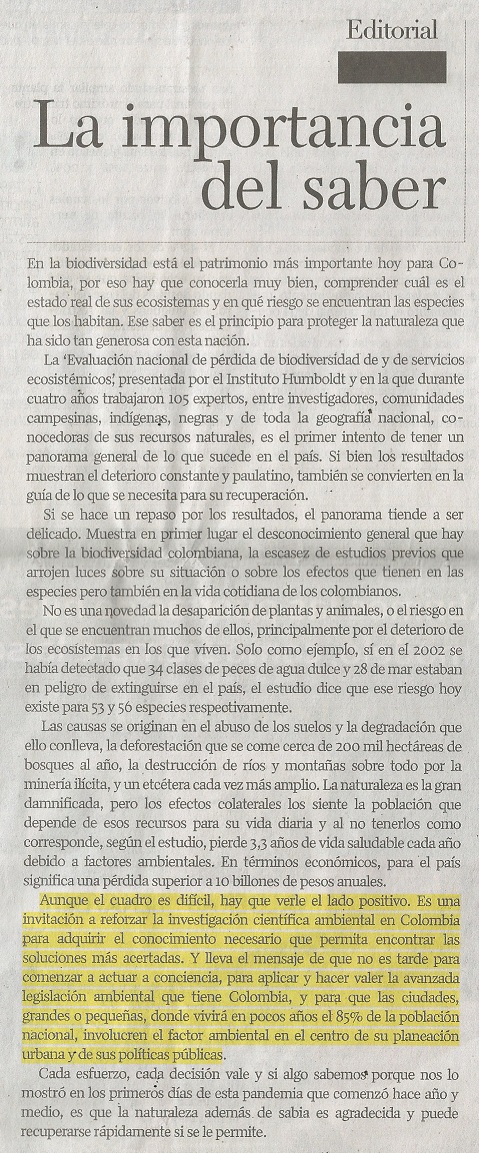 Editorial

La importancia del saber

En la biodiversidad está el patrimonio más importante hoy para Colombia, por eso hay que conocerla muy bien, comprender cuál es el estado real de sus ecosistemas y en qué riesgo se encuentran las especies que los habitan. Ese saber es el principio para proteger la naturaleza que ha sido tan generosa con esta nación.

La 'Evaluación nacional de pérdida de biodiversidad de y de servicios ecosistémicos', presentada por el Instituto Humboldt y en la que durante cuatro años trabajaron 105 expertos, entre investigadores, comunidades campesinas, indígenas, negras y de toda la geografía nacional, conocedoras de sus recursos naturales, es el primer intento de tener un panorama general de lo que sucede en el país. Si bien los resultados muestran el deterioro constante y paulatino, también se convierten en la guía de lo que se necesita para su recuperación.

Si se hace un repaso por los resultados, el panorama tiende a ser delicado. Muestra en primer lugar el desconocimiento general que hay sobre la biodiversidad colombiana, la escasez de estudios previos que arrojen luces sobre su situación o sobre los efectos que tienen en las especies pero también en la vida cotidiana de los colombianos.

No es una novedad la desaparición de plantas y animales, o el riesgo en el que se encuentran muchos de ellos, principalmente por el deterioro de los ecosistemas en los que viven. Solo como ejemplo, si en el 2002 se había detectado que 34 clases de peces de agua dulce y 28 de mar estaban en peligro de extinguirse en el país, el estudio dice que ese riesgo hoy existe para 53 y 56 especies respectivamente.

Las causas se originan en el abuso de los suelos y la degradación que ello conlleva, la deforestación que se come cerca de 200 mil hectáreas de bosques al año, la destrucción de ríos y montañas sobre todo por la minería ilícita, y un etcétera cada vez más amplio. La naturaleza es la gran damnificada, pero los efectos colaterales los siente la población que depende de esos recursos para su vida diaria y al no tenerlos como corresponde, según el estudio, pierde 3,3 años de vida saludable cada año debido a factores ambientales. En términos económicos, para el país significa una pérdida superior a 10 billones de pesos anuales.

Aunque el cuadro es difícil, hay que verle el lado positivo. Es una invitación a reforzar la investigación científica ambiental en Colombia para adquirir el conocimiento necesario que permita encontrar las soluciones más acertadas. Y lleva el mensaje de que no es tarde para comenzar a actuar a conciencia, para aplicar y hacer valer la avanzada legislación ambiental que tiene Colombia, y para que las ciudades, grandes o pequeñas, donde vivirá en pocos años el 85% de la población nacional, involucren el factor ambiental en el centro de su planeación urbana y de sus políticas públicas.

Cada esfuerzo, cada decisión vale y si algo sabemos porque nos lo mostró en los primeros días de esta pandemia que comenzó hace año y medio, es que la naturaleza además de sabia es agradecida y puede recuperarse rápidamente si se le permite.